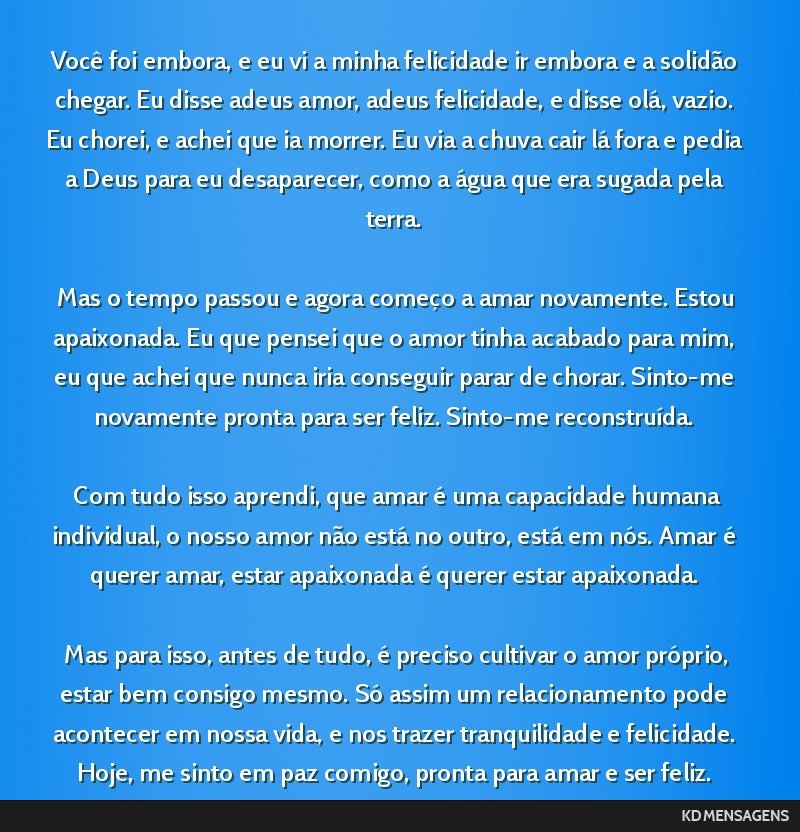 Você foi embora, e eu vi a minha felicidade ir embora e a solidão chegar. Eu disse adeus amor, adeus felicidade, e disse olá, vazio. Eu chorei, e achei que ia morrer. Eu via a chuva cair lá fora e pedia a Deus para eu desaparecer, como a água que era sugada pela terra.

Mas o tempo passou e agora começo a amar novamente. Estou apaixonada. Eu que pensei que o amor tinha acabado para mim, eu que achei que nunca iria conseguir parar de chorar. Sinto-me novamente pronta para ser feliz. Sinto-me reconstruída.

Com tudo isso aprendi, que amar é uma capacidade humana individual, o nosso amor não está no outro, está em nós. Amar é querer amar, estar apaixonada é querer estar apaixonada.

Mas para isso, antes de tudo, é preciso cultivar o amor próprio, estar bem consigo mesmo. Só assim um relacionamento pode acontecer em nossa vida, e nos trazer tranquilidade e felicidade. Hoje, me sinto em paz comigo, pronta para amar e ser feliz.

KD MENSAGENS